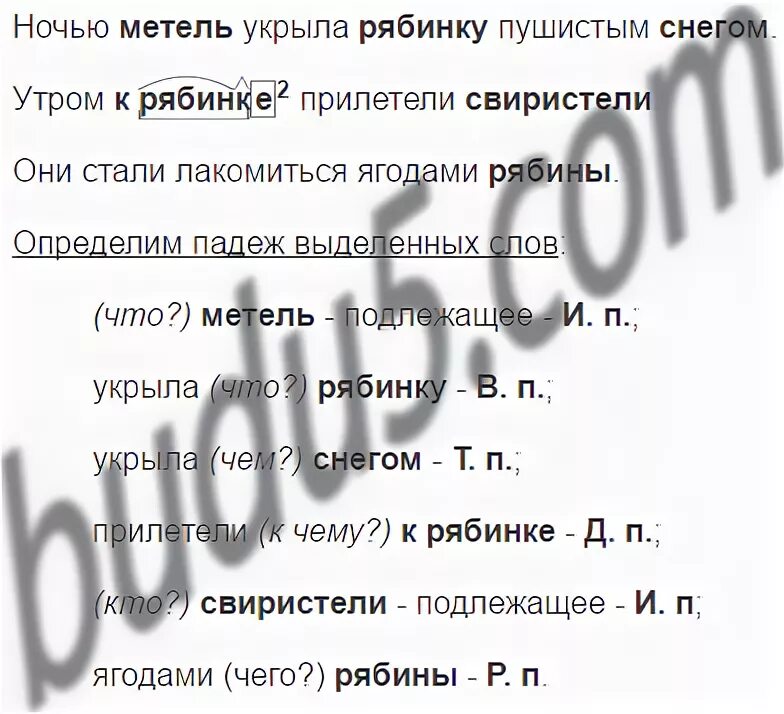 Ночью метель укрыла рябинку пушистым снегом.

Утром к рябинке$^2$ прилетели свиристели

Они стали лакомиться ягодами рябины.

Определим падеж выделенных слов:

(что?) метель - подлежащее - И. п.;

укрыла (что?) рябинку - В. п.;

укрыла (чем?) снегом - Т. п.;

прилетели (к чему?) к рябинке - Д. п.;

(кто?) свиристели - подлежащее - И. п;

ягодами (чего?) рябины - Р. п.

budu5.com